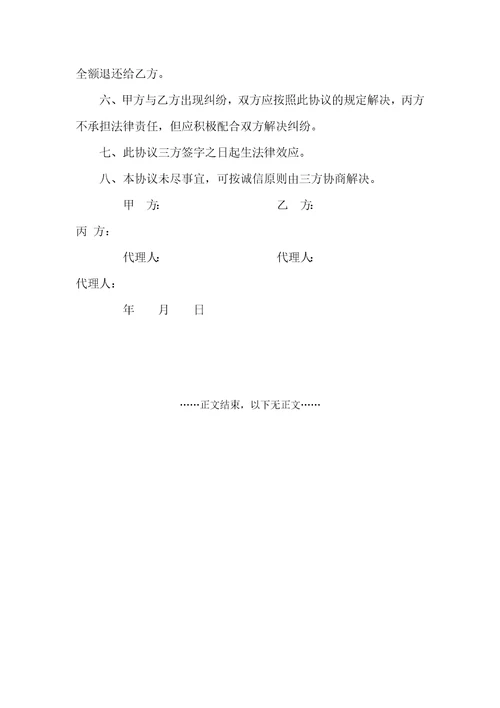 全额退还给乙方。

六、甲方与乙方出现纠纷，双方应按照此协议的规定解决，丙方不承担法律责任，但应积极配合双方解决纠纷。

七、此协议三方签字之日起生法律效应。

八、本协议未尽事宜，可按诚信原则由三方协商解决。

甲 方:

乙 方:

丙 方:

代理人:

代理人:

代理人:

年 月 日

……正文结束，以下无正文……